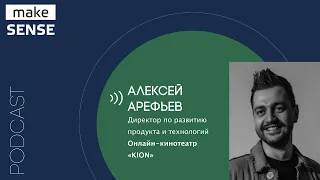 make
SENSE

PODCAST

АЛЕКСЕЙ
АРЕФЬЕВ

Директор по развитию продукта и технологий
Онлайн-кинотеатр «KION»